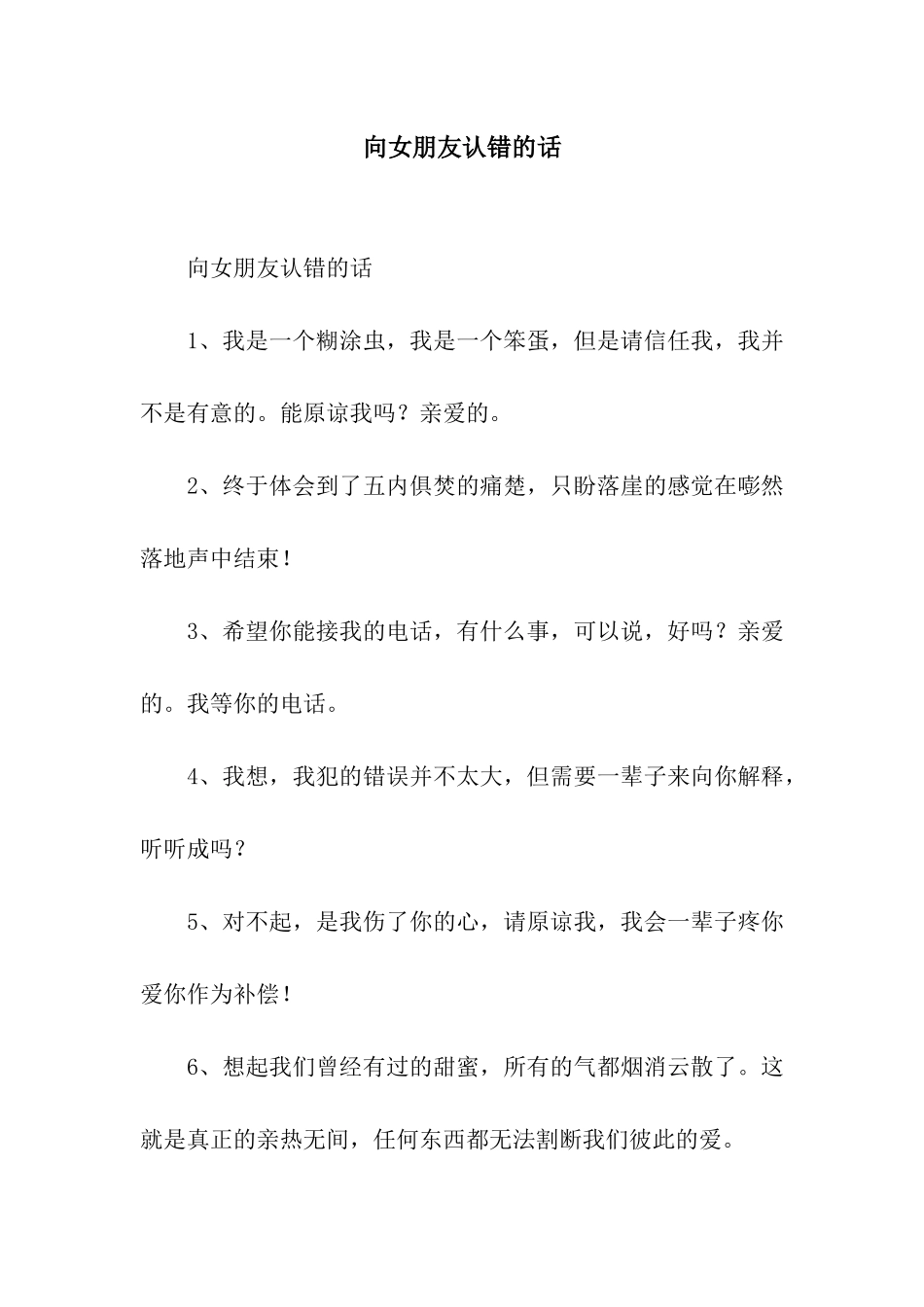 向女朋友认错的话

向女朋友认错的话

1、我是一个糊涂虫，我是一个笨蛋，但是请信任我，我并不是有意的。能原谅我吗？亲爱的。

2、终于体会到了五内俱焚的痛楚，只盼落崖的感觉在嘭然落地声中结束！

3、希望你能接我的电话，有什么事，可以说，好吗？亲爱的。我等你的电话。

4、我想，我犯的错误并不太大，但需要一辈子来向你解释，听听成吗？

5、对不起，是我伤了你的心，请原谅我，我会一辈子疼你爱你作为补偿！

6、想起我们曾经有过的甜蜜，所有的气都烟消云散了。这就是真正的亲热无间，任何东西都无法割断我们彼此的爱。